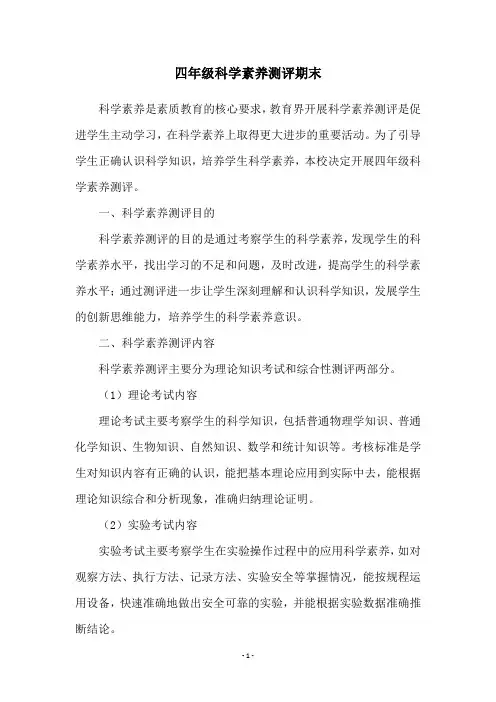 四年级科学素养测评期末

科学素养是素质教育的核心要求，教育界开展科学素养测评是促进学生主动学习，在科学素养上取得更大进步的重要活动。为了引导学生正确认识科学知识，培养学生科学素养，本校决定开展四年级科学素养测评。

一、科学素养测评目的

科学素养测评的目的是通过考察学生的科学素养，发现学生的科学素养水平，找出学习的不足和问题，及时改进，提高学生的科学素养水平；通过测评进一步让学生深刻理解和认识科学知识，发展学生的创新思维能力，培养学生的科学素养意识。

二、科学素养测评内容

科学素养测评主要分为理论知识考试和综合性测评两部分。

（1）理论考试内容

理论考试主要考察学生的科学知识，包括普通物理学知识、普通化学知识、生物知识、自然知识、数学和统计知识等。考核标准是学生对知识内容有正确的认识，能把基本理论应用到实际中去，能根据理论知识综合和分析现象，准确归纳理论证明。

（2）实验考试内容

实验考试主要考察学生在实验操作过程中的应用科学素养，如对观察方法、执行方法、记录方法、实验安全等掌握情况，能按规程运用设备，快速准确地做出安全可靠的实验，并能根据实验数据准确推断结论。

- 1 -